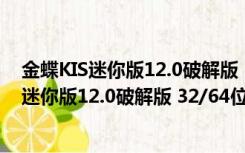 金蝶KIS迷你版12.0破解版
迷你版12.0破解版 32/64位